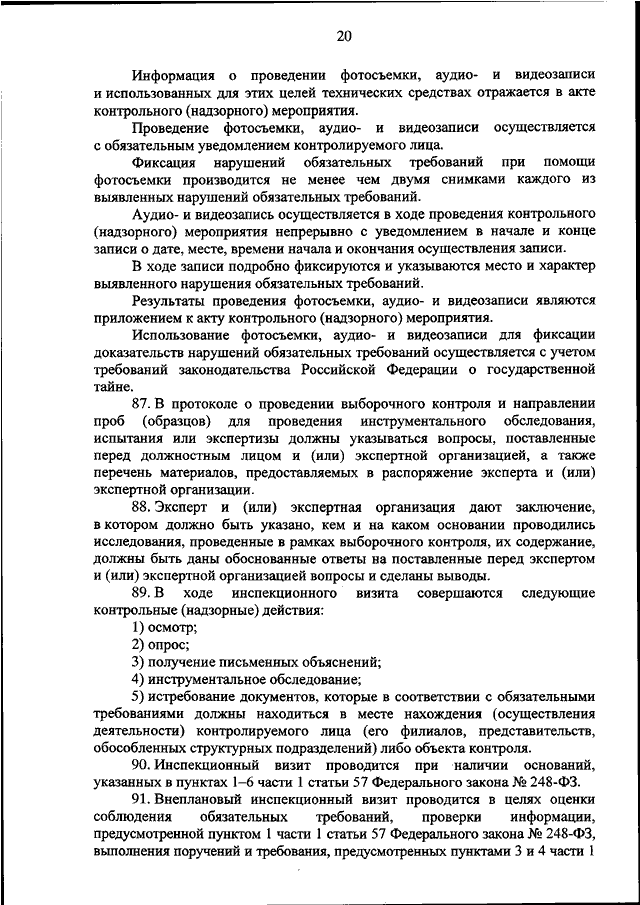 20

Информация о проведении фотосъемки, аудио- и видеозаписи и использованных для этих целей технических средствах отражается в акте контрольного (надзорного) мероприятия.

Проведение фотосъемки, аудио- и видеозаписи осуществляется с обязательным уведомлением контролируемого лица.

Фиксация нарушений обязательных требований при помощи фотосъемки производится не менее чем двумя снимками каждого из выявленных нарушений обязательных требований.

Аудио- и видеозапись осуществляется в ходе проведения контрольного (надзорного) мероприятия непрерывно с уведомлением в начале и конце записи о дате, месте, времени начала и окончания осуществления записи.

В ходе записи подробно фиксируются и указываются место и характер выявленного нарушения обязательных требований.

Результаты проведения фотосъемки, аудио- и видеозаписи являются приложением к акту контрольного (надзорного) мероприятия.

Использование фотосъемки, аудио- и видеозаписи для фиксации доказательств нарушений обязательных требований осуществляется с учетом требований законодательства Российской Федерации о государственной тайне.

87. В протоколе о проведении выборочного контроля и направлении проб (образцов) для проведения инструментального обследования, испытания или экспертизы должны указываться вопросы, поставленные перед должностным лицом и (или) экспертной организацией, а также перечень материалов, предоставляемых в распоряжение эксперта и (или) экспертной организации.

88. Эксперт и (или) экспертная организация дают заключение, в котором должно быть указано, кем и на каком основании проводились исследования, проведенные в рамках выборочного контроля, их содержание, должны быть даны обоснованные ответы на поставленные перед экспертом и (или) экспертной организацией вопросы и сделаны выводы.

89. В ходе инспекционного визита совершаются следующие контрольные (надзорные) действия:

1) осмотр;

2) опрос;

3) получение письменных объяснений;

4) инструментальное обследование;

5) истребование документов, которые в соответствии с обязательными требованиями должны находиться в месте нахождения (осуществления деятельности) контролируемого лица (его филиалов, представительств, обособленных структурных подразделений) либо объекта контроля.

90. Инспекционный визит проводится при наличии оснований, указанных в пунктах 1–6 части 1 статьи 57 Федерального закона № 248-ФЗ.

91. Внеплановый инспекционный визит проводится в целях оценки соблюдения обязательных требований, проверки информации, предусмотренной пунктом 1 части 1 статьи 57 Федерального закона № 248-ФЗ, выполнения поручений и требования, предусмотренных пунктами 3 и 4 части 1